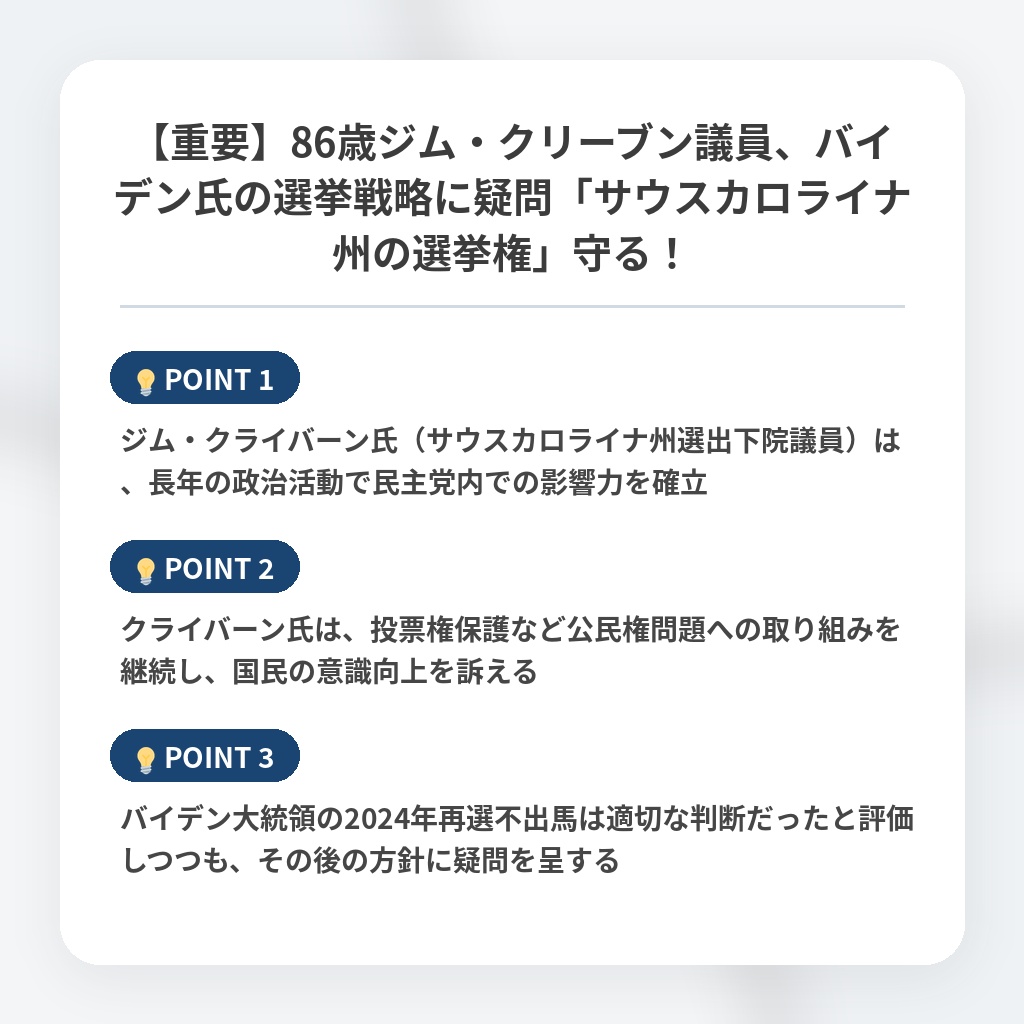 【重要】86歳ジム・クリーブン議員、バイデン氏の選挙戦略に疑問「サウスカロライナ州の選挙権」守る！

POINT 1

ジム・クライバーン氏（サウスカロライナ州選出下院議員）は、長年の政治活動で民主党内での影響力を確立

POINT 2

クライバーン氏は、投票権保護など公民権問題への取り組みを継続し、国民の意識向上を訴える

POINT 3

バイデン大統領の2024年再選不出馬は適切な判断だったと評価しつつも、その後の方針に疑問を呈する